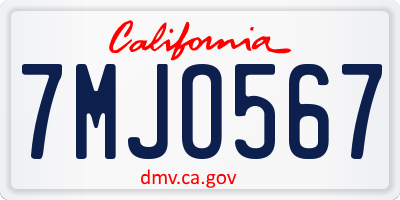 California

7MJO567

dmv.ca.gov